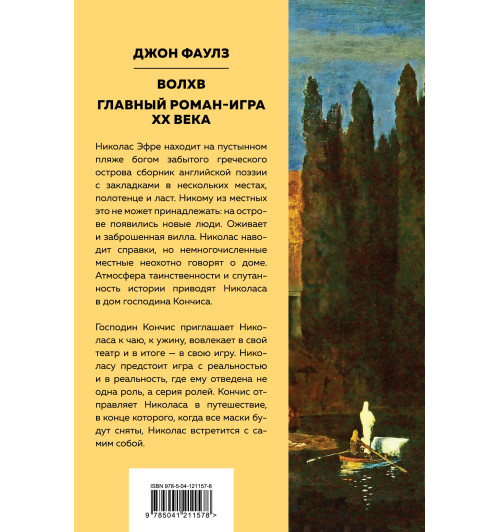 ДЖОН ФАУЛЗ

ВОЛХВ

ГЛАВНЫЙ РОМАН-ИГРА XX ВЕКА

Николас Эфре находит на пустынном пляже богом забытого греческого острова сборник английской поэзии с закладками в нескольких местах, полотенце и ласт. Никому из местных это не может принадлежать: на острове появились новые люди. Оживает и заброшенная вилла. Николас наводит справки, но немногочисленные местные неохотно говорят о доме. Атмосфера таинственности и спутанность истории приводят Николаса в дом господина Кончиса.

Господин Кончис приглашает Николаса к чаю, к ужину, вовлекает в свой театр и в итоге — в свою игру. Николасу предстоит игра с реальностью и в реальность, где ему отведена не одна роль, а серия ролей. Кончис отправляет Николаса в путешествие, в конце которого, когда все маски будут сняты, Николас встретится с самим собой.

ISBN 978-5-04-121157-8

9 785041 211578 >